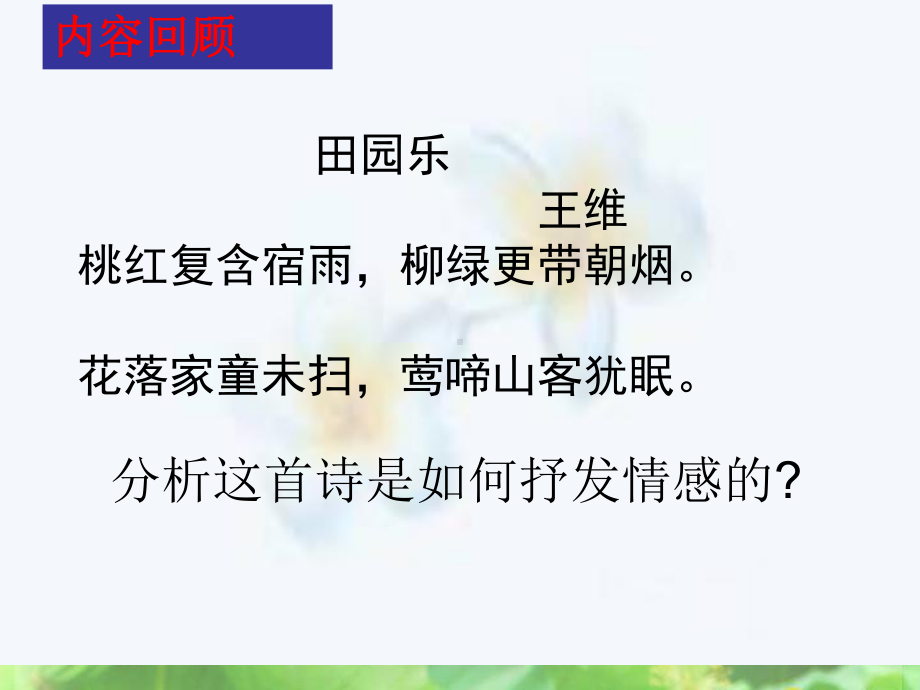 内容回顾

田园乐

王维

桃红复含宿雨，柳绿更带朝烟。

花落家童未扫，莺啼山客犹眠。

分析这首诗是如何抒发情感的?